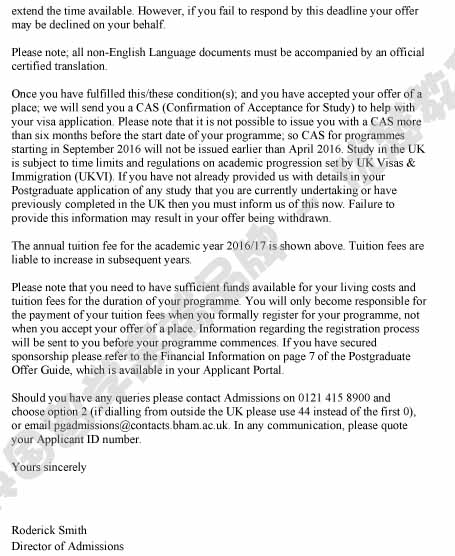 extend the time available. However, if you fail to respond by this deadline your offer may be declined on your behalf.

Please note; all non-English Language documents must be accompanied by an official certified translation.

Once you have fulfilled this/these condition(s); and you have accepted your offer of a place; we will send you a CAS (Confirmation of Acceptance for Study) to help with your visa application. Please note that it is not possible to issue you with a CAS more than six months before the start date of your programme; so CAS for programmes starting in September 2016 will not be issued earlier than April 2016. Study in the UK is subject to time limits and regulations on academic progression set by UK Visas & Immigration (UKVI). If you have not already provided us with details in your Postgraduate application of any study that you are currently undertaking or have previously completed in the UK then you must inform us of this now. Failure to provide this information may result in your offer being withdrawn.

The annual tuition fee for the academic year 2016/17 is shown above. Tuition fees are liable to increase in subsequent years.

Please note that you need to have sufficient funds available for your living costs and tuition fees for the duration of your programme. You will only become responsible for the payment of your tuition fees when you formally register for your programme, not when you accept your offer of a place. Information regarding the registration process will be sent to you before your programme commences. If you have secured sponsorship please refer to the Financial Information on page 7 of the Postgraduate Offer Guide, which is available in your Applicant Portal.

Should you have any queries please contact Admissions on 0121 415 8900 and choose option 2 (if dialling from outside the UK please use 44 instead of the first 0), or email pgadmissions@contacts.bham.ac.uk. In any communication, please quote your Applicant ID number.

Yours sincerely

Roderick Smith
Director of Admissions